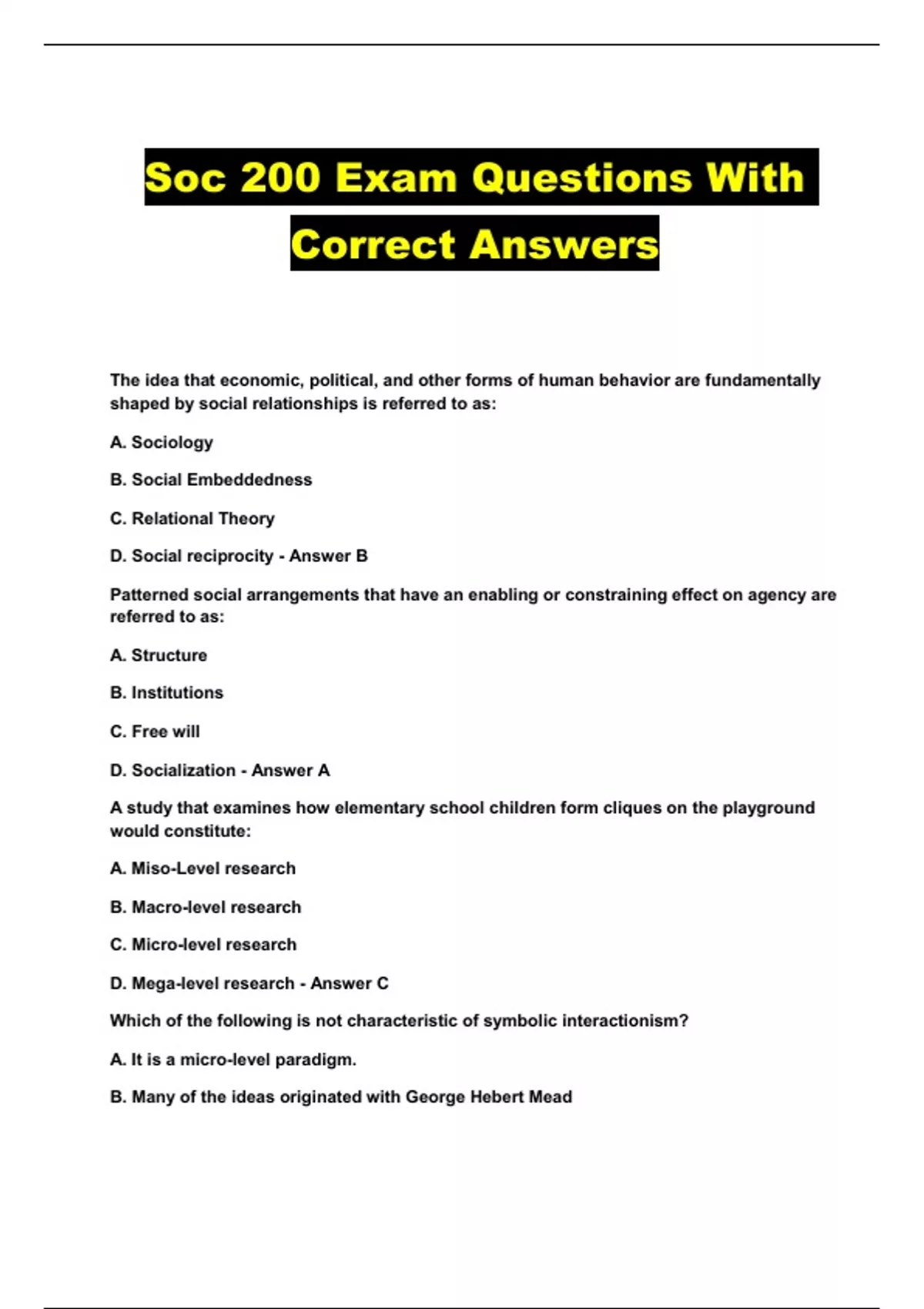 Soc 200 Exam Questions With Correct Answers

The idea that economic, political, and other forms of human behavior are fundamentally shaped by social relationships is referred to as:

A. Sociology

B. Social Embeddedness

C. Relational Theory

D. Social reciprocity - Answer B

Patterned social arrangements that have an enabling or constraining effect on agency are referred to as:

A. Structure

B. Institutions

C. Free will

D. Socialization - Answer A

A study that examines how elementary school children form cliques on the playground would constitute:

A. Miso-Level research

B. Macro-level research

C. Micro-level research

D. Mega-level research - Answer C

Which of the following is not characteristic of symbolic interactionism?

A. It is a micro-level paradigm.

B. Many of the ideas originated with George Hebert Mead